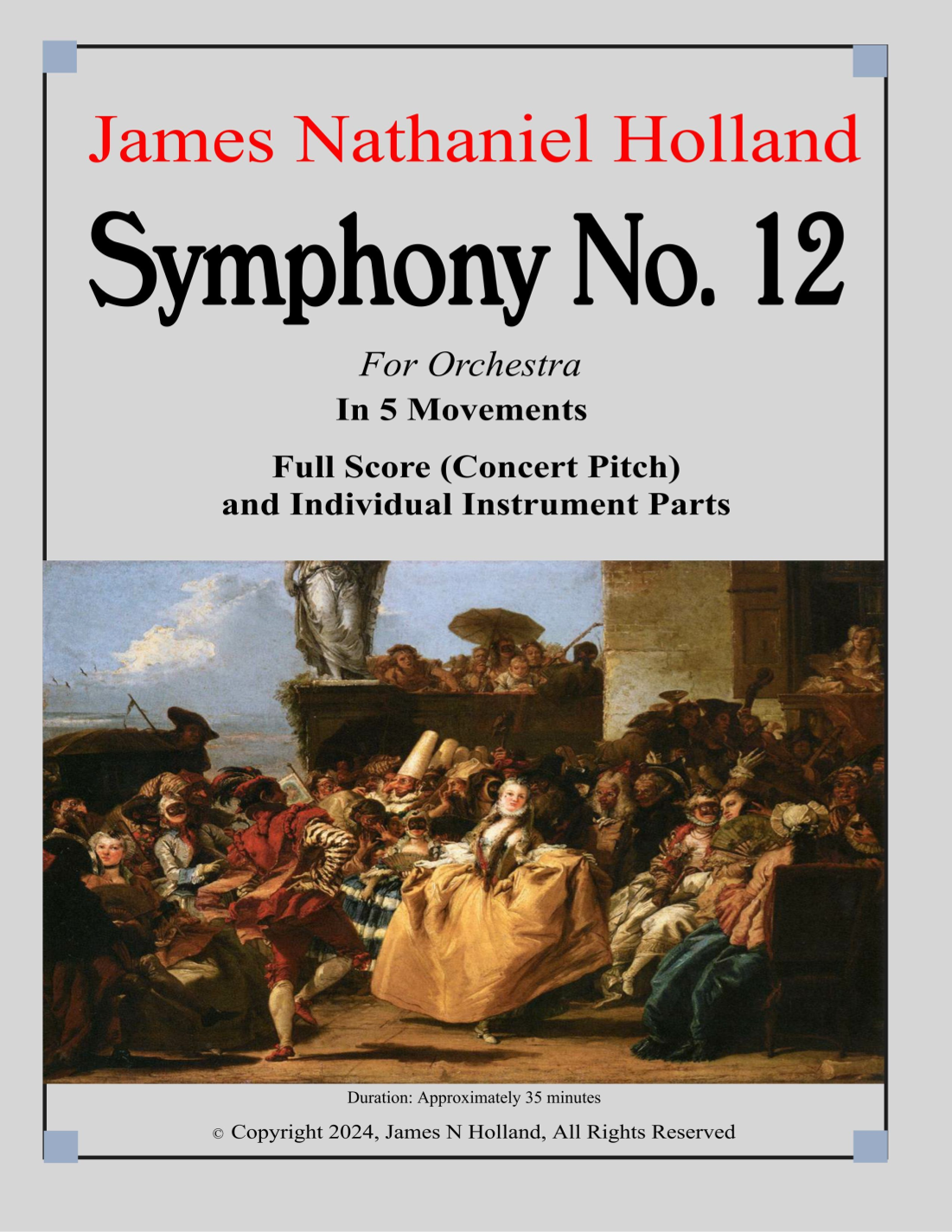 James Nathaniel Holland

Symphony No. 12

For Orchestra

In 5 Movements

Full Score (Concert Pitch)
and Individual Instrument Parts

Duration: Approximately 35 minutes

© Copyright 2024, James N Holland, All Rights Reserved